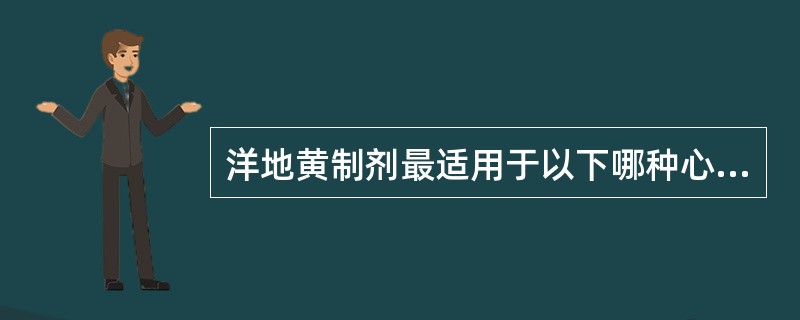 洋地黄制剂最适用于以下哪种心...